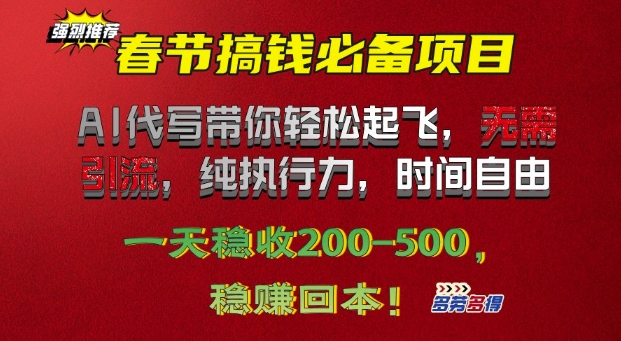 强烈推荐

春节搞钱必备项目

AI代写带你轻松起飞，无需引流，纯执行力，时间自由

一天稳收200-500，

稳赚回本！

多劳多得